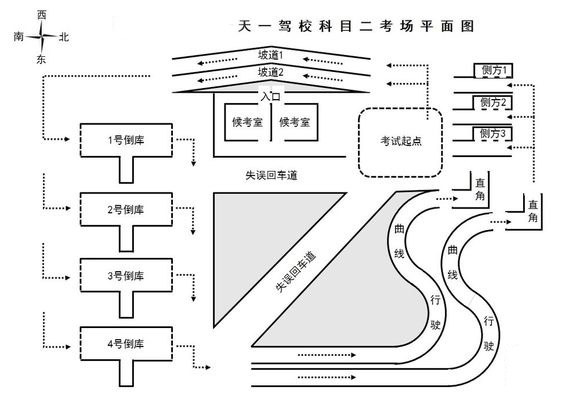 西
南 北
东

天一驾校科目二考场平面图

坡道1
坡道2
入口
候考室 候考室
考试起点
侧方1
侧方2
侧方3
1号倒库
2号倒库
3号倒库
4号倒库
失误回车道
失误回车道
直角
直角
曲线行驶
曲线行驶